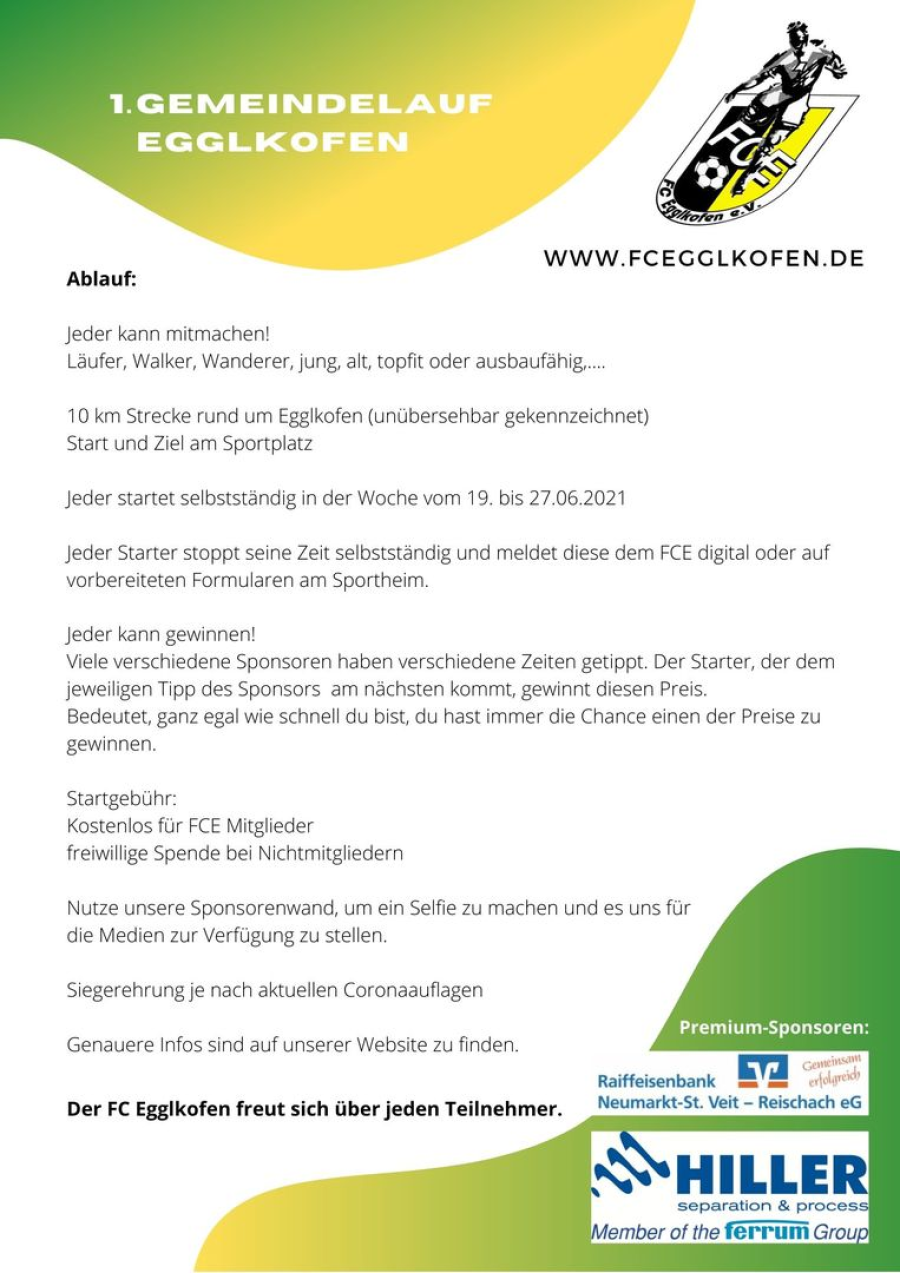 1.GEMEINDELAUF
EGGLKOFEN

FCE
FC Egglkofen e.V.

WWW.FCEGGLKOFEN.DE

Ablauf:

Jeder kann mitmachen!
Läufer, Walker, Wanderer, jung, alt, topfit oder ausbaufähig,....

10 km Strecke rund um Egglkofen (unübersehbar gekennzeichnet)
Start und Ziel am Sportplatz

Jeder startet selbstständig in der Woche vom 19. bis 27.06.2021

Jeder Starter stoppt seine Zeit selbstständig und meldet diese dem FCE digital oder auf vorbereiteten Formularen am Sportheim.

Jeder kann gewinnen!
Viele verschiedene Sponsoren haben verschiedene Zeiten getippt. Der Starter, der dem jeweiligen Tipp des Sponsors am nächsten kommt, gewinnt diesen Preis.
Bedeutet, ganz egal wie schnell du bist, du hast immer die Chance einen der Preise zu gewinnen.

Startgebühr:
Kostenlos für FCE Mitglieder
freiwillige Spende bei Nichtmitgliedern

Nutze unsere Sponsorenwand, um ein Selfie zu machen und es uns für die Medien zur Verfügung zu stellen.

Siegerehrung je nach aktuellen Coronaauflagen

Genauere Infos sind auf unserer Website zu finden.

Der FC Egglkofen freut sich über jeden Teilnehmer.

Premium-Sponsoren:

Raiffeisenbank
Neumarkt-St. Veit – Reischach eG
Gemeinsam erfolgreich

HILLER
separation & process
Member of the ferrum Group